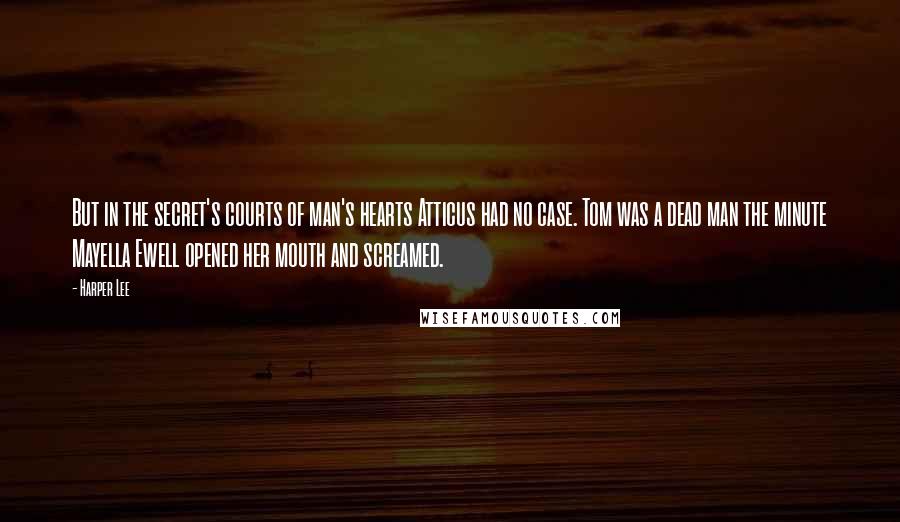 But in the secret's courts of man's hearts Atticus had no case. Tom was a dead man the minute Mayella Ewell opened her mouth and screamed.

- Harper Lee

WISEFAMOUSQUOTES.COM